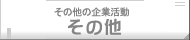 その他の企業活動
その他